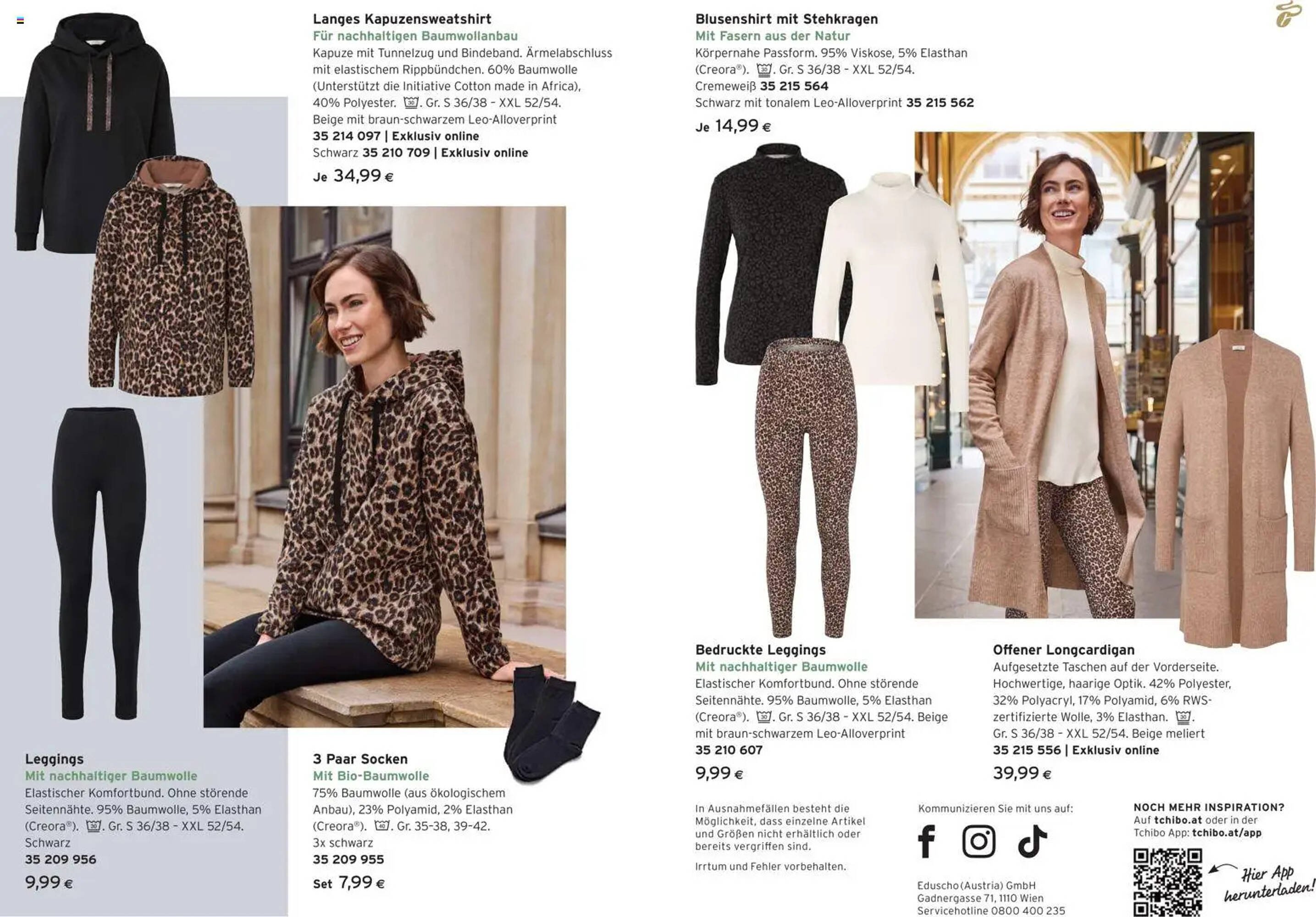 Langes Kapuzensweatshirt
Für nachhaltigen Baumwollanbau
Kapuze mit Tunnelzug und Bindeband. Ärmelabschluss mit elastischem Rippbündchen. 60% Baumwolle (Unterstützt die Initiative Cotton made in Africa), 40% Polyester. . Gr. S 36/38 - XXL 52/54.
Beige mit braun-schwarzem Leo-Alloverprint
35 214 097 | Exklusiv online
Schwarz 35 210 709 | Exklusiv online
Je 34,99 €

Leggings
Mit nachhaltiger Baumwolle
Elastischer Komfortbund. Ohne störende Seitennähte. 95% Baumwolle, 5% Elasthan (Creora®). . Gr. S 36/38 - XXL 52/54. Schwarz
35 209 956
9,99 €

3 Paar Socken
Mit Bio-Baumwolle
75% Baumwolle (aus ökologischem Anbau), 23% Polyamid, 2% Elasthan (Creora®). . Gr. 35-38, 39-42.
3x schwarz
35 209 955
Set 7,99 €

Blusenshirt mit Stehkragen
Mit Fasern aus der Natur
Körpernahe Passform. 95% Viskose, 5% Elasthan (Creora®). . Gr. S 36/38 - XXL 52/54.
Cremeweiß 35 215 564
Schwarz mit tonalem Leo-Alloverprint 35 215 562
Je 14,99 €

Bedruckte Leggings
Mit nachhaltiger Baumwolle
Elastischer Komfortbund. Ohne störende Seitennähte. 95% Baumwolle, 5% Elasthan (Creora®). . Gr. S 36/38 - XXL 52/54. Beige mit braun-schwarzem Leo-Alloverprint
35 210 607
9,99 €

Offener Longcardigan
Aufgesetzte Taschen auf der Vorderseite. Hochwertige, haarige Optik. 42% Polyester, 32% Polyacryl, 17% Polyamid, 6% RWS-zertifizierte Wolle, 3% Elasthan. .
Gr. S 36/38 - XXL 52/54. Beige meliert
35 215 556 | Exklusiv online
39,99 €

In Ausnahmefällen besteht die Möglichkeit, dass einzelne Artikel und Größen nicht erhältlich oder bereits vergriffen sind.

Irrtum und Fehler vorbehalten.

Kommunizieren Sie mit uns auf:

Eduscho (Austria) GmbH
Gadnergasse 71, 1110 Wien
Servicehotline 0800 400 235

NOCH MEHR INSPIRATION?
Auf tchibo.at oder in der Tchibo App: tchibo.at/app

Hier App herunterladen!